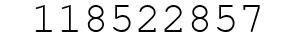 118522857